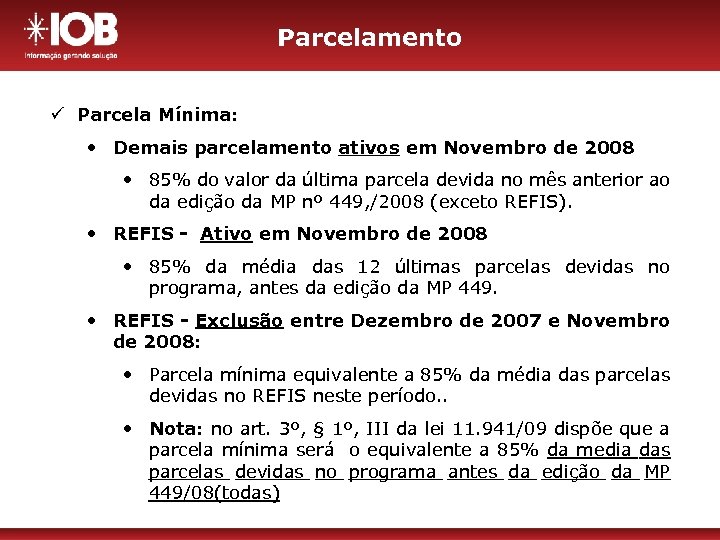 IOB
Informação gerando solução

Parcelamento

✓ Parcela Mínima:

• Demais parcelamento ativos em Novembro de 2008

• 85% do valor da última parcela devida no mês anterior ao da edição da MP nº 449,/2008 (exceto REFIS).

• REFIS - Ativo em Novembro de 2008

• 85% da média das 12 últimas parcelas devidas no programa, antes da edição da MP 449.

• REFIS - Exclusão entre Dezembro de 2007 e Novembro de 2008:

• Parcela mínima equivalente a 85% da média das parcelas devidas no REFIS neste período..

• Nota: no art. 3º, § 1º, III da lei 11.941/09 dispõe que a parcela mínima será o equivalente a 85% da media das parcelas devidas no programa antes da edição da MP 449/08(todas)